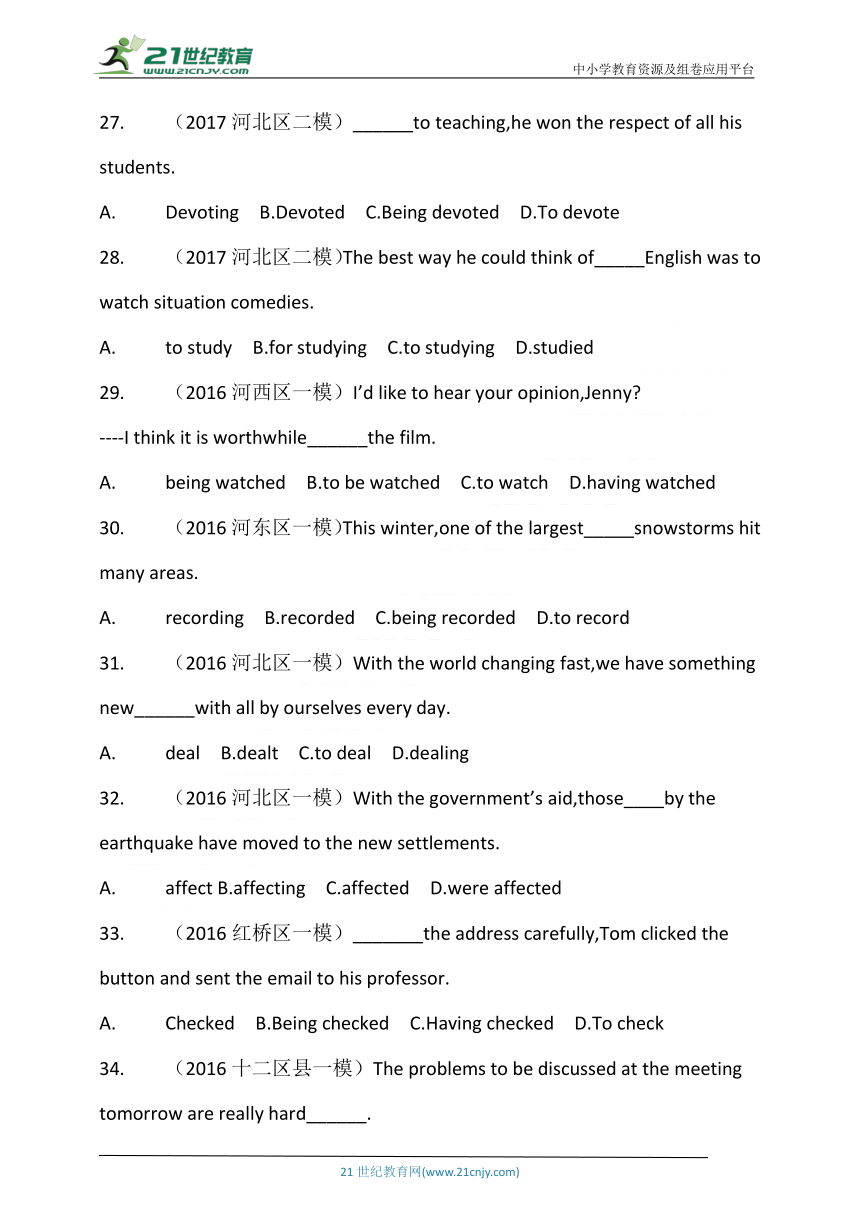 21世纪教育
www.21cnjy.com
中小学教育资源及组卷应用平台

27. （2017 河北区二模）______to teaching,he won the respect of all his students.

A. Devoting B.Devoted C.Being devoted D.To devote

28. （2017 河北区二模)The best way he could think of_____English was to watch situation comedies.

A. to study B.for studying C.to studying D.studied

29. （2016 河西区一模）I'd like to hear your opinion,Jenny?

----I think it is worthwhile______the film.

A. being watched B.to be watched C.to watch D.having watched

30. （2016 河东区一模)This winter,one of the largest_____snowstorms hit many areas.

A. recording B.recorded C.being recorded D.to record

31. （2016 河北区一模）With the world changing fast,we have something new______with all by ourselves every day.

A. deal B.dealt C.to deal D.dealing

32. （2016 河北区一模）With the government's aid,those____by the earthquake have moved to the new settlements.

A. affect B.affecting C.affected D.were affected

33. （2016 红桥区一模）_______the address carefully,Tom clicked the button and sent the email to his professor.

A. Checked B.Being checked C.Having checked D.To check

34. （2016 十二区县一模）The problems to be discussed at the meeting tomorrow are really hard______.

21 世纪教育网(www.21cnjy.com)